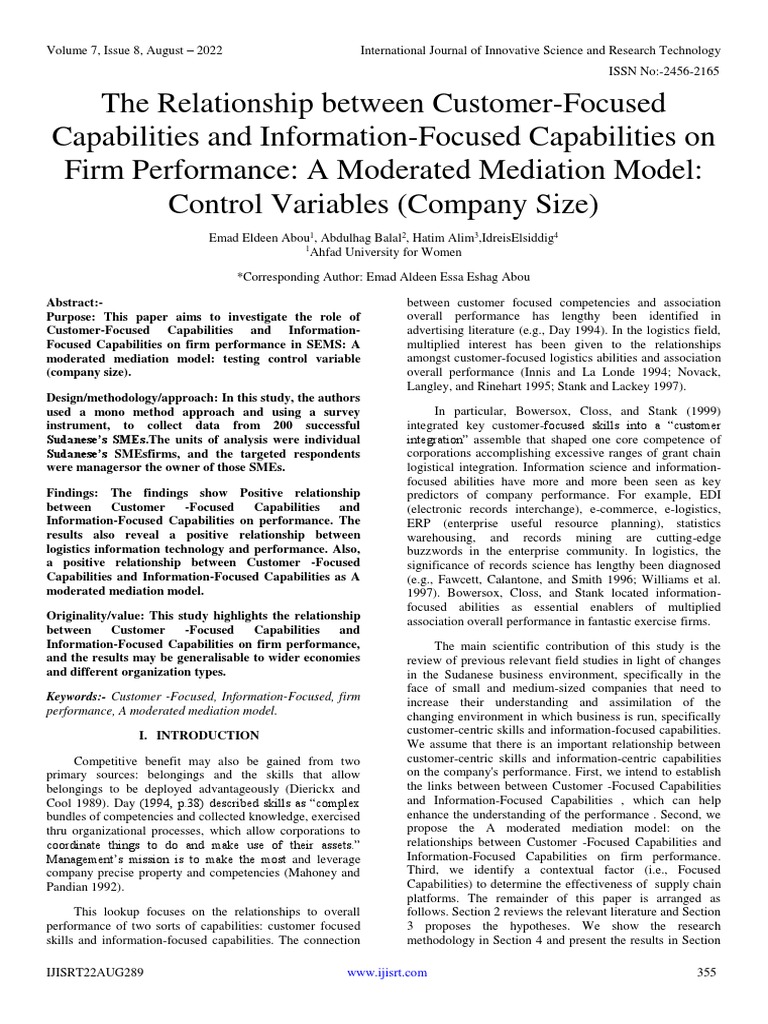 Volume 7, Issue 8, August – 2022

International Journal of Innovative Science and Research Technology

ISSN No:-2456-2165

The Relationship between Customer-Focused Capabilities and Information-Focused Capabilities on Firm Performance: A Moderated Mediation Model: Control Variables (Company Size)

Emad Eldeen Abou$^1$, Abdulhag Balal$^2$, Hatim Alim$^3$,IdreisElsiddig$^4$
$^1$Ahfad University for Women

*Corresponding Author: Emad Aldeen Essa Eshag Abou

Abstract:-
Purpose: This paper aims to investigate the role of Customer-Focused Capabilities and Information-Focused Capabilities on firm performance in SEMS: A moderated mediation model: testing control variable (company size).

Design/methodology/approach: In this study, the authors used a mono method approach and using a survey instrument, to collect data from 200 successful Sudanese's SMEs.The units of analysis were individual Sudanese's SMEsfirms, and the targeted respondents were managersor the owner of those SMEs.

Findings: The findings show Positive relationship between Customer -Focused Capabilities and Information-Focused Capabilities on performance. The results also reveal a positive relationship between logistics information technology and performance. Also, a positive relationship between Customer -Focused Capabilities and Information-Focused Capabilities as A moderated mediation model.

Originality/value: This study highlights the relationship between Customer -Focused Capabilities and Information-Focused Capabilities on firm performance, and the results may be generalisable to wider economies and different organization types.

Keywords:- Customer -Focused, Information-Focused, firm performance, A moderated mediation model.

I. INTRODUCTION

Competitive benefit may also be gained from two primary sources: belongings and the skills that allow belongings to be deployed advantageously (Dierickx and Cool 1989). Day (1994, p.38) described skills as "complex bundles of competencies and collected knowledge, exercised thru organizational processes, which allow corporations to coordinate things to do and make use of their assets." Management's mission is to make the most and leverage company precise property and competencies (Mahoney and Pandian 1992).

This lookup focuses on the relationships to overall performance of two sorts of capabilities: customer focused skills and information-focused capabilities. The connection between customer focused competencies and association overall performance has lengthy been identified in advertising literature (e.g., Day 1994). In the logistics field, multiplied interest has been given to the relationships amongst customer-focused logistics abilities and association overall performance (Innis and La Londe 1994; Novack, Langley, and Rinehart 1995; Stank and Lackey 1997).

In particular, Bowersox, Closs, and Stank (1999) integrated key customer-focused skills into a "customer integration" assemble that shaped one core competence of corporations accomplishing excessive ranges of grant chain logistical integration. Information science and information-focused abilities have more and more been seen as key predictors of company performance. For example, EDI (electronic records interchange), e-commerce, e-logistics, ERP (enterprise useful resource planning), statistics warehousing, and records mining are cutting-edge buzzwords in the enterprise community. In logistics, the significance of records science has lengthy been diagnosed (e.g., Fawcett, Calantone, and Smith 1996; Williams et al. 1997). Bowersox, Closs, and Stank located information-focused abilities as essential enablers of multiplied association overall performance in fantastic exercise firms.

The main scientific contribution of this study is the review of previous relevant field studies in light of changes in the Sudanese business environment, specifically in the face of small and medium-sized companies that need to increase their understanding and assimilation of the changing environment in which business is run, specifically customer-centric skills and information-focused capabilities. We assume that there is an important relationship between customer-centric skills and information-centric capabilities on the company's performance. First, we intend to establish the links between between Customer -Focused Capabilities and Information-Focused Capabilities , which can help enhance the understanding of the performance . Second, we propose the A moderated mediation model: on the relationships between Customer -Focused Capabilities and Information-Focused Capabilities on firm performance. Third, we identify a contextual factor (i.e., Focused Capabilities) to determine the effectiveness of supply chain platforms. The remainder of this paper is arranged as follows. Section 2 reviews the relevant literature and Section 3 proposes the hypotheses. We show the research methodology in Section 4 and present the results in Section

IJISRT22AUG289

www.ijisrt.com

355